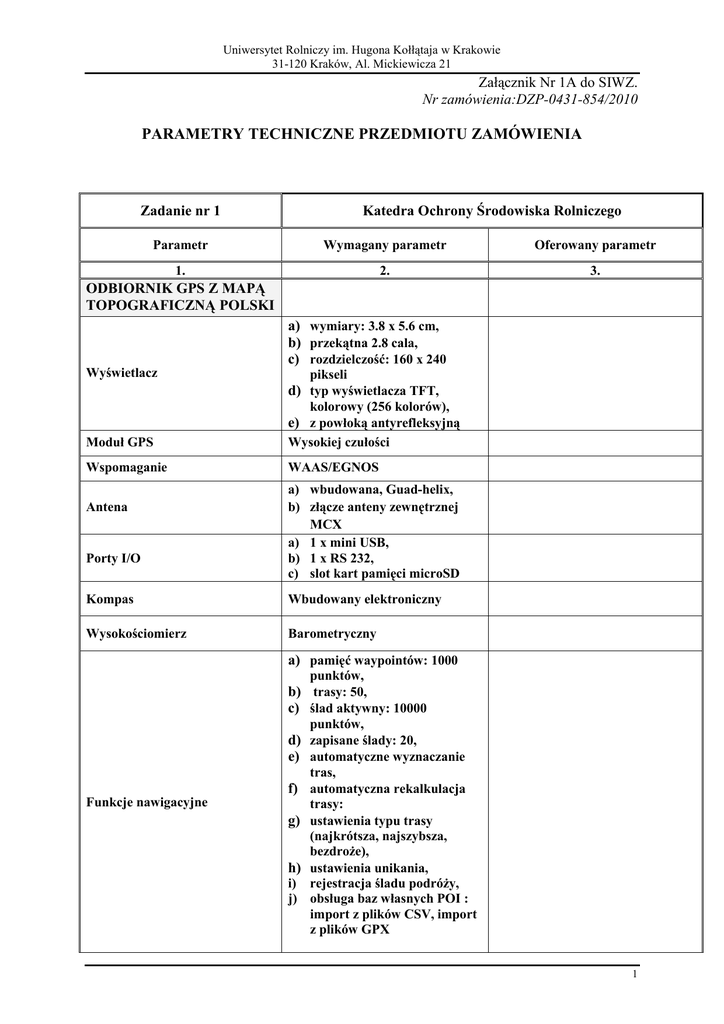 Uniwersytet Rolniczy im. Hugona Kołłątaja w Krakowie
31-120 Kraków, Al. Mickiewicza 21

Załącznik Nr 1A do SIWZ.
Nr zamówienia:DZP-0431-854/2010

PARAMETRY TECHNICZNE PRZEDMIOTU ZAMÓWIENIA

| Zadanie nr 1 | Katedra Ochrony Środowiska Rolniczego | |
|---|---|---|
| Parametr | Wymagany parametr | Oferowany parametr |
| 1. | 2. | 3. |
| ODBIORNIK GPS Z MAPĄ TOPOGRAFICZNĄ POLSKI | | |
| Wyświetlacz | a) wymiary: 3.8 x 5.6 cm, b) przekątna 2.8 cala, c) rozdzielczość: 160 x 240 pikseli d) typ wyświetlacza TFT, kolorowy (256 kolorów), e) z powłoką antyrefleksyjną | |
| Moduł GPS | Wysokiej czułości | |
| Wspomaganie | WAAS/EGNOS | |
| Antena | a) wbudowana, Guad-helix, b) złącze anteny zewnętrznej MCX | |
| Porty I/O | a) 1 x mini USB, b) 1 x RS 232, c) slot kart pamięci microSD | |
| Kompas | Wbudowany elektroniczny | |
| Wysokościomierz | Barometryczny | |
| Funkcje nawigacyjne | a) pamięć waypointów: 1000 punktów, b) trasy: 50, c) ślad aktywny: 10000 punktów, d) zapisane ślady: 20, e) automatyczne wyznaczanie tras, f) automatyczna rekalkulacja trasy: g) ustawienia typu trasy (najkrótsza, najszybsza, bezdroże), h) ustawienia unikania, i) rejestracja śladu podróży, j) obsługa baz własnych POI : import z plików CSV, import z plików GPX | |

1